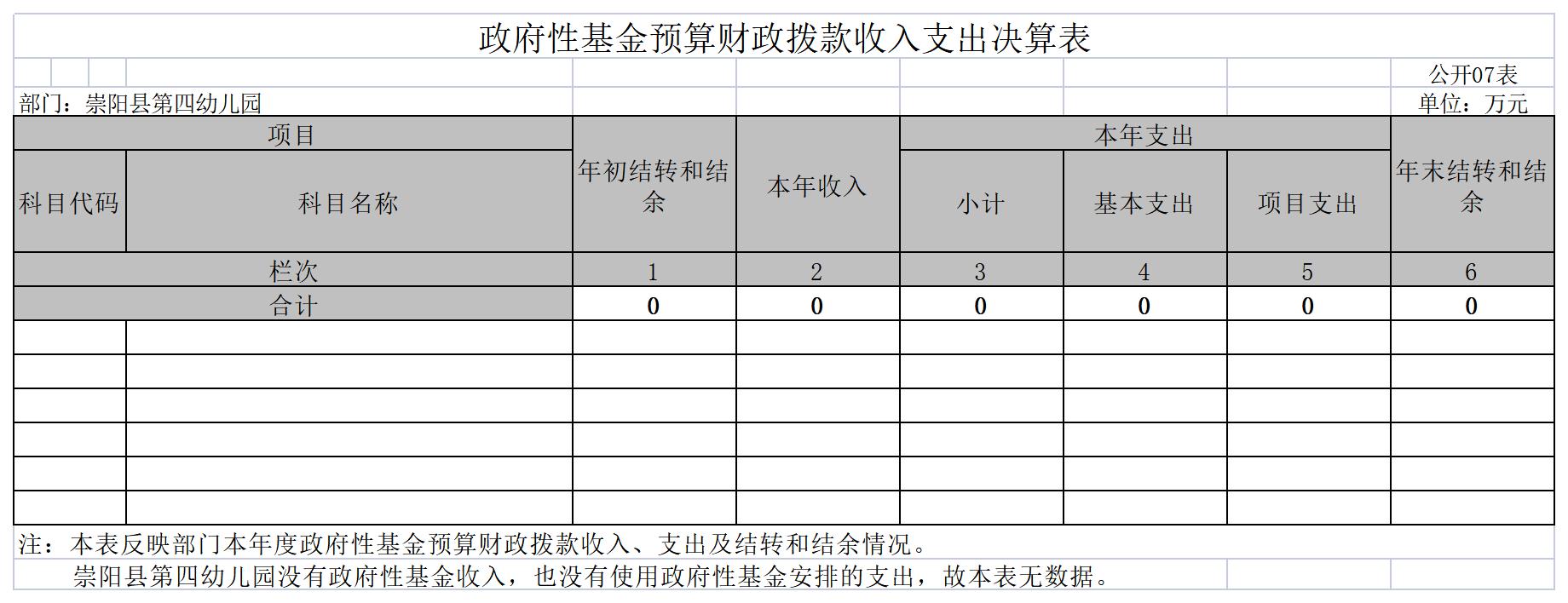 政府性基金预算财政拨款收入支出决算表

公开07表

部门：崇阳县第四幼儿园

单位：万元

| 项目 | | 年初结转和结余 | 本年收入 | 本年支出 | | | 年末结转和结余 |
|---|---|---|---|---|---|---|---|
| 科目代码 | 科目名称 | | | 小计 | 基本支出 | 项目支出 | |
| 栏次 | | 1 | 2 | 3 | 4 | 5 | 6 |
| 合计 | | 0 | 0 | 0 | 0 | 0 | 0 |
| | | | | | | | |
| | | | | | | | |
| | | | | | | | |
| | | | | | | | |
| | | | | | | | |
| | | | | | | | |

注：本表反映部门本年度政府性基金预算财政拨款收入、支出及结转和结余情况。

崇阳县第四幼儿园没有政府性基金收入，也没有使用政府性基金安排的支出，故本表无数据。